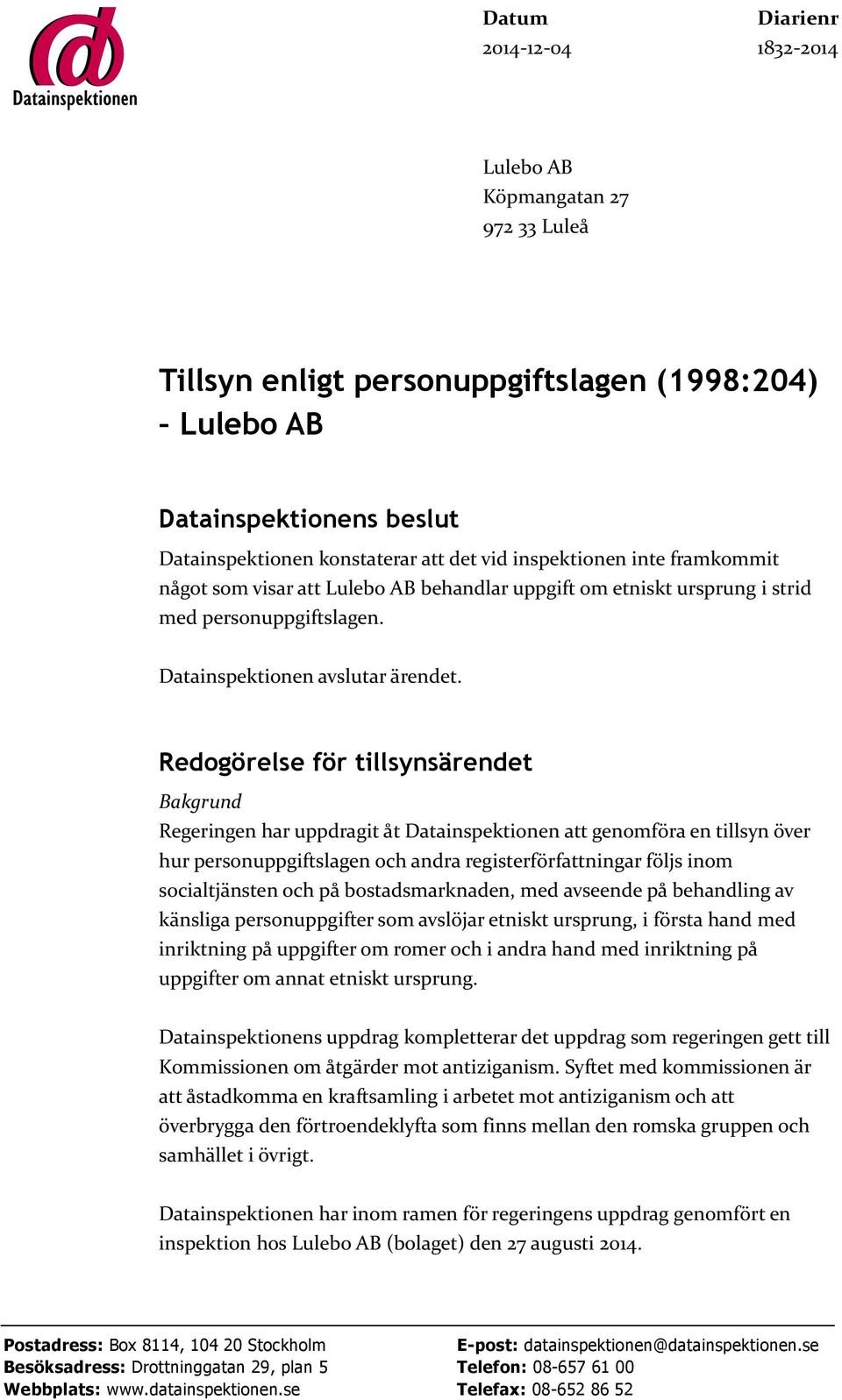 Datainspektionen

Datum
2014-12-04

Diarienr
1832-2014

Lulebo AB
Köpmangatan 27
972 33 Luleå

Tillsyn enligt personuppgiftslagen (1998:204) – Lulebo AB

Datainspektionens beslut

Datainspektionen konstaterar att det vid inspektionen inte framkommit något som visar att Lulebo AB behandlar uppgift om etniskt ursprung i strid med personuppgiftslagen.

Datainspektionen avslutar ärendet.

Redogörelse för tillsynsärendet

Bakgrund

Regeringen har uppdragit åt Datainspektionen att genomföra en tillsyn över hur personuppgiftslagen och andra registerförfattningar följs inom socialtjänsten och på bostadsmarknaden, med avseende på behandling av känsliga personuppgifter som avslöjar etniskt ursprung, i första hand med inriktning på uppgifter om romer och i andra hand med inriktning på uppgifter om annat etniskt ursprung.

Datainspektionens uppdrag kompletterar det uppdrag som regeringen gett till Kommissionen om åtgärder mot antiziganism. Syftet med kommissionen är att åstadkomma en kraftsamling i arbetet mot antiziganism och att överbrygga den förtroendeklyfta som finns mellan den romska gruppen och samhället i övrigt.

Datainspektionen har inom ramen för regeringens uppdrag genomfört en inspektion hos Lulebo AB (bolaget) den 27 augusti 2014.

Postadress: Box 8114, 104 20 Stockholm
Besöksadress: Drottninggatan 29, plan 5
Webbplats: www.datainspektionen.se

E-post: datainspektionen@datainspektionen.se
Telefon: 08-657 61 00
Telefax: 08-652 86 52